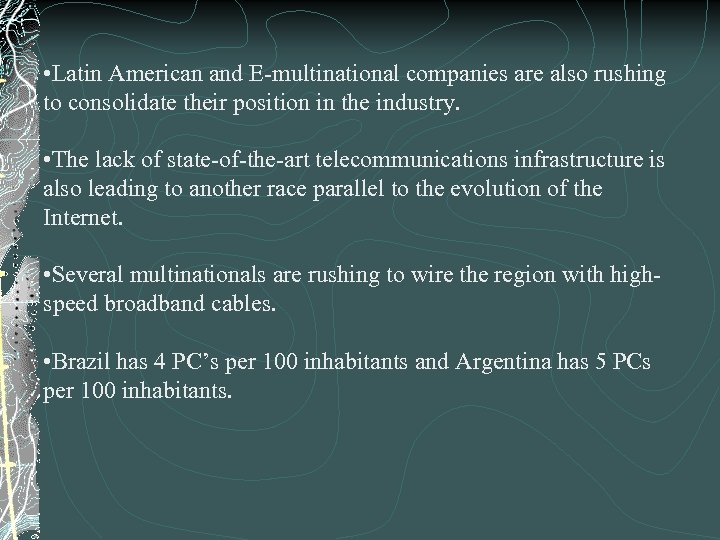 •Latin American and E-multinational companies are also rushing to consolidate their position in the industry.

•The lack of state-of-the-art telecommunications infrastructure is also leading to another race parallel to the evolution of the Internet.

•Several multinationals are rushing to wire the region with high-speed broadband cables.

•Brazil has 4 PC’s per 100 inhabitants and Argentina has 5 PCs per 100 inhabitants.